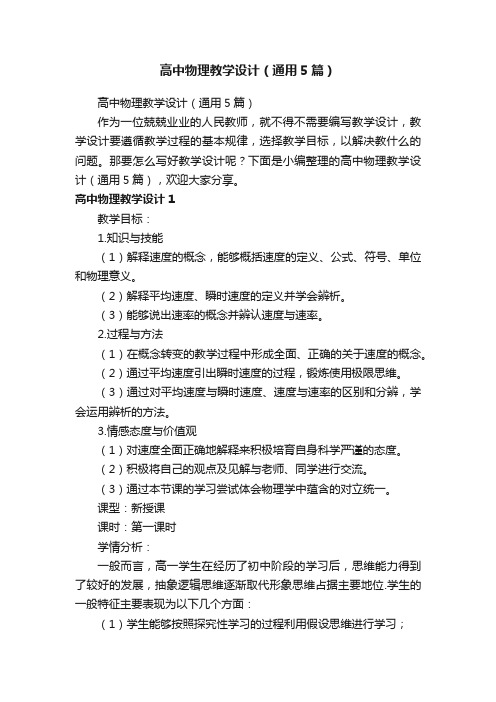 高中物理教学设计（通用5篇）

高中物理教学设计（通用5篇）

作为一位兢兢业业的人民教师，就不得不需要编写教学设计，教学设计要遵循教学过程的基本规律，选择教学目标，以解决教什么的问题。那要怎么写好教学设计呢？下面是小编整理的高中物理教学设计（通用5篇），欢迎大家分享。

高中物理教学设计1

教学目标：

1.知识与技能

（1）解释速度的概念，能够概括速度的定义、公式、符号、单位和物理意义。

（2）解释平均速度、瞬时速度的定义并学会辨析。

（3）能够说出速率的概念并辨认速度与速率。

2.过程与方法

（1）在概念转变的教学过程中形成全面、正确的关于速度的概念。

（2）通过平均速度引出瞬时速度的过程，锻炼使用极限思维。

（3）通过对平均速度与瞬时速度、速度与速率的区别和分辨，学会运用辨析的方法。

3.情感态度与价值观

（1）对速度全面正确地解释来积极培育自身科学严谨的态度。

（2）积极将自己的观点及见解与老师、同学进行交流。

（3）通过本节课的学习尝试体会物理学中蕴含的对立统一。

课型：新授课

课时：第一课时

学情分析：

一般而言，高一学生在经历了初中阶段的学习后，思维能力得到了较好的发展，抽象逻辑思维逐渐取代形象思维占据主要地位.学生的一般特征主要表现为以下几个方面：

（1）学生能够按照探究性学习的过程利用假设思维进行学习；